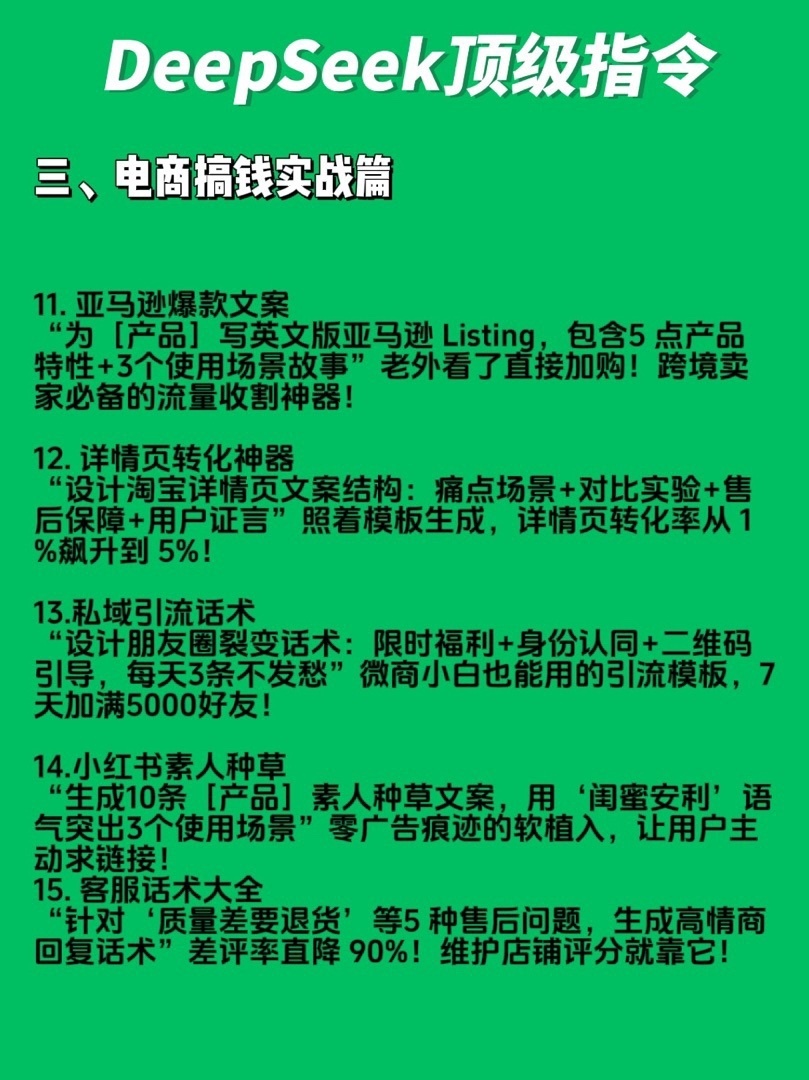 DeepSeek顶级指令

三、电商搞钱实战篇

11. 亚马逊爆款文案
“为［产品］写英文版亚马逊 Listing，包含5 点产品特性+3个使用场景故事”老外看了直接加购！跨境卖家必备的流量收割神器！

12. 详情页转化神器
“设计淘宝详情页文案结构：痛点场景+对比实验+售后保障+用户证言”照着模板生成，详情页转化率从 1%飙升到 5%！

13.私域引流话术
“设计朋友圈裂变话术：限时福利+身份认同+二维码引导，每天3条不发愁”微商小白也能用的引流模板，7天加满5000好友！

14.小红书素人种草
“生成10条［产品］素人种草文案，用‘闺蜜安利’语气突出3个使用场景”零广告痕迹的软植入，让用户主动求链接！
15. 客服话术大全
“针对‘质量差要退货’等5 种售后问题，生成高情商回复话术”差评率直降 90%！维护店铺评分就靠它！